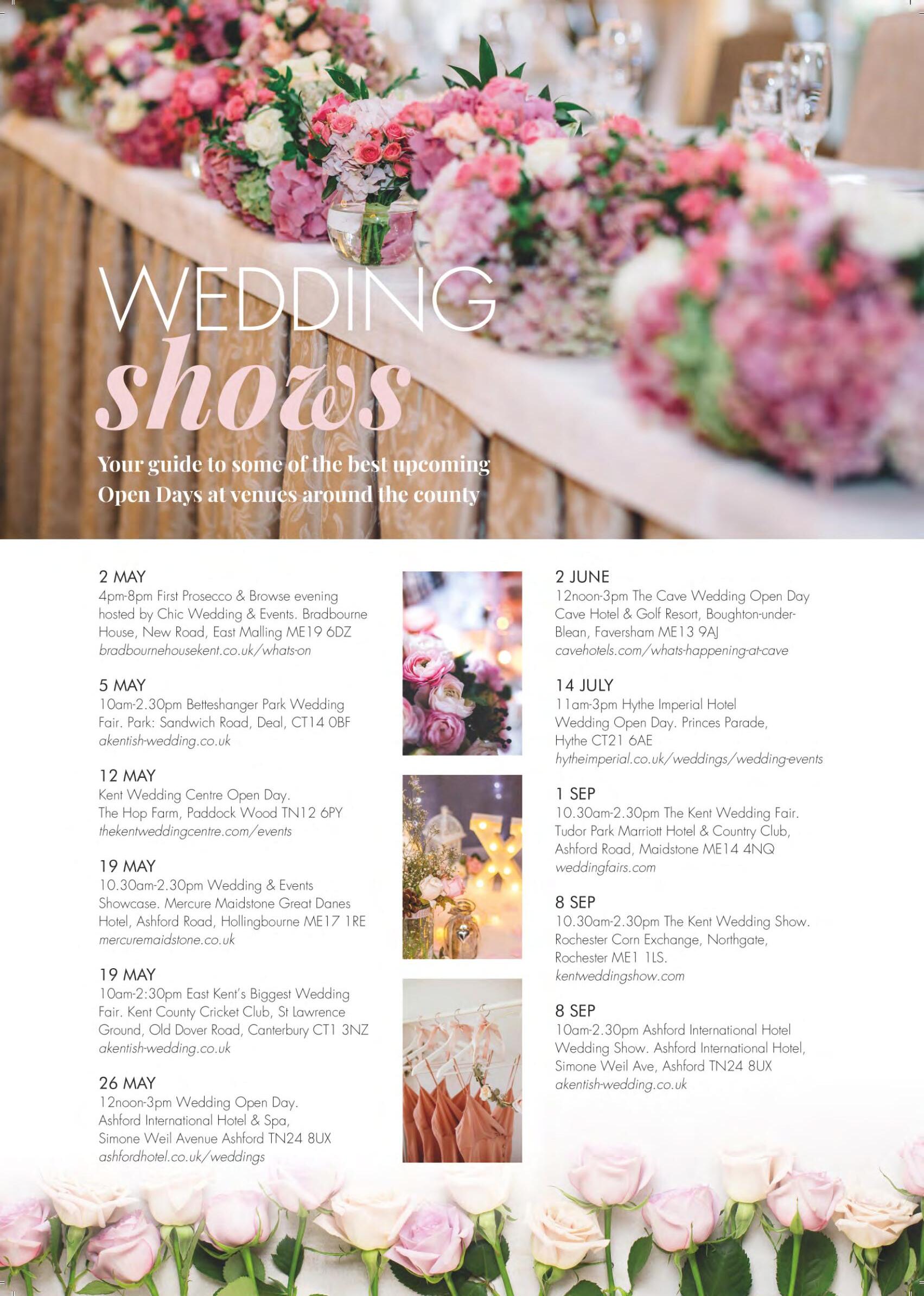 WEDDING
shows

Your guide to some of the best upcoming Open Days at venues around the county

2 MAY
4pm-8pm First Prosecco & Browse evening hosted by Chic Wedding & Events. Bradbourne House, New Road, East Malling ME19 6DZ
bradbournehousekent.co.uk/whats-on

5 MAY
10am-2.30pm Betteshanger Park Wedding Fair. Park: Sandwich Road, Deal, CT14 0BF
akentish-wedding.co.uk

12 MAY
Kent Wedding Centre Open Day.
The Hop Farm, Paddock Wood TN12 6PY
thekentweddingcentre.com/events

19 MAY
10.30am-2.30pm Wedding & Events Showcase. Mercure Maidstone Great Danes Hotel, Ashford Road, Hollingbourne ME17 1RE
mercuremaidstone.co.uk

19 MAY
10am-2:30pm East Kent's Biggest Wedding Fair. Kent County Cricket Club, St Lawrence Ground, Old Dover Road, Canterbury CT1 3NZ
akentish-wedding.co.uk

26 MAY
12noon-3pm Wedding Open Day.
Ashford International Hotel & Spa,
Simone Weil Avenue Ashford TN24 8UX
ashfordhotel.co.uk/weddings

2 JUNE
12noon-3pm The Cave Wedding Open Day
Cave Hotel & Golf Resort, Boughton-under-Blean, Faversham ME13 9AJ
cavehotels.com/whats-happening-at-cave

14 JULY
11am-3pm Hythe Imperial Hotel
Wedding Open Day. Princes Parade,
Hythe CT21 6AE
hytheimperial.co.uk/weddings/wedding-events

1 SEP
10.30am-2.30pm The Kent Wedding Fair.
Tudor Park Marriott Hotel & Country Club,
Ashford Road, Maidstone ME14 4NQ
weddingfairs.com

8 SEP
10.30am-2.30pm The Kent Wedding Show.
Rochester Corn Exchange, Northgate,
Rochester ME1 1LS.
kentweddingshow.com

8 SEP
10am-2.30pm Ashford International Hotel Wedding Show. Ashford International Hotel,
Simone Weil Ave, Ashford TN24 8UX
akentish-wedding.co.uk